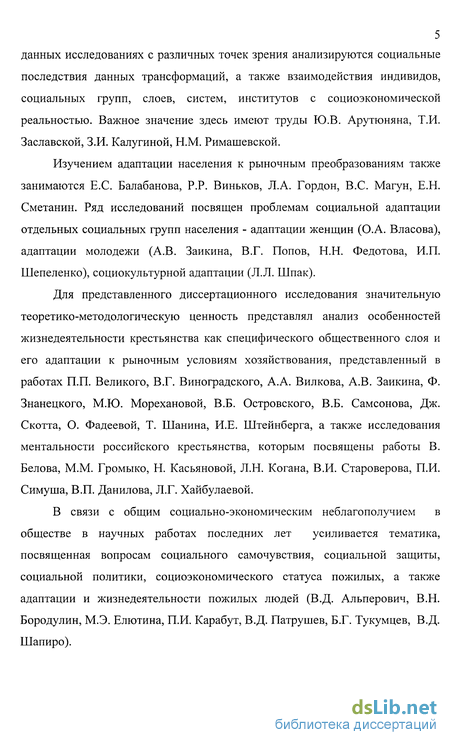 5

данных исследованиях с различных точек зрения анализируются социальные последствия данных трансформаций, а также взаимодействия индивидов, социальных групп, слоев, систем, институтов с социоэкономической реальностью. Важное значение здесь имеют труды Ю.В. Арутюняна, Т.И. Заславской, З.И. Калугиной, Н.М. Римашевской.

Изучением адаптации населения к рыночным преобразованиям также занимаются Е.С. Балабанова, Р.Р. Виньков, Л.А. Гордон, В.С. Магун, Е.Н. Сметанин. Ряд исследований посвящен проблемам социальной адаптации отдельных социальных групп населения - адаптации женщин (О.А. Власова), адаптации молодежи (А.В. Заикина, В.Г. Попов, Н.Н. Федотова, И.П. Шепеленко), социокультурной адаптации (Л.Л. Шпак).

Для представленного диссертационного исследования значительную теоретико-методологическую ценность представлял анализ особенностей жизнедеятельности крестьянства как специфического общественного слоя и его адаптации к рыночным условиям хозяйствования, представленный в работах П.П. Великого, В.Г. Виноградского, А.А. Вилкова, А.В. Заикина, Ф. Знанецкого, М.Ю. Морехановой, В.Б. Островского, В.Б. Самсонова, Дж. Скотта, О. Фадеевой, Т. Шанина, И.Е. Штейнберга, а также исследования ментальности российского крестьянства, которым посвящены работы В. Белова, М.М. Громыко, Н. Касьяновой, Л.Н. Когана, В.И. Староверова, П.И. Симуша, В.П. Данилова, Л.Г. Хайбулаевой.

В связи с общим социально-экономическим неблагополучием в обществе в научных работах последних лет усиливается тематика, посвященная вопросам социального самочувствия, социальной защиты, социальной политики, социоэкономического статуса пожилых, а также адаптации и жизнедеятельности пожилых людей (В.Д. Альперович, В.Н. Бородулин, М.Э. Елютина, П.И. Карабут, В.Д. Патрушев, Б.Г. Тукумцев, В.Д. Шапиро).

dsLib.net
библиотека диссертаций